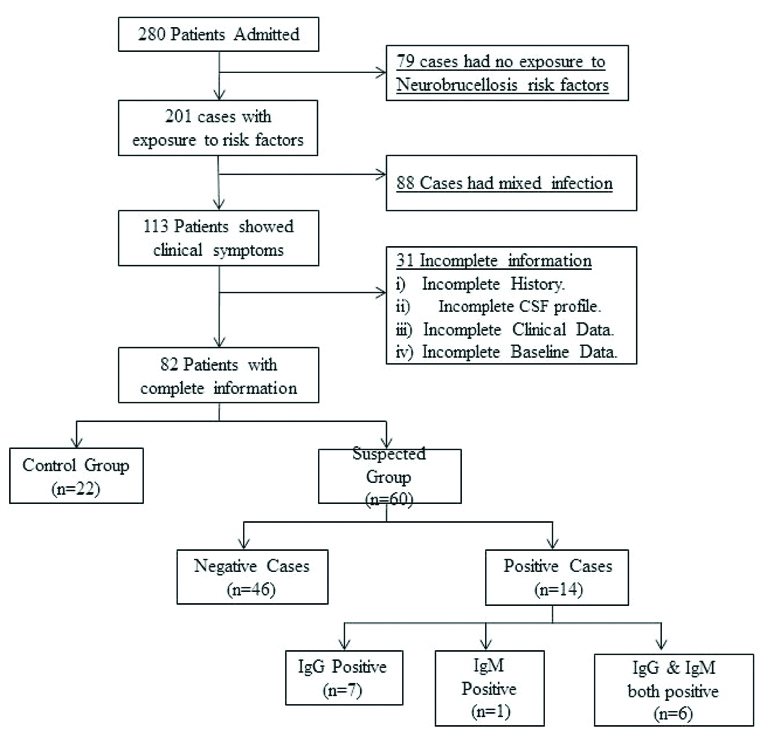 280 Patients Admitted

79 cases had no exposure to Neurobrucellosis risk factors

201 cases with exposure to risk factors

88 Cases had mixed infection

113 Patients showed clinical symptoms

31 Incomplete information
i) Incomplete History.
ii) Incomplete CSF profile.
iii) Incomplete Clinical Data.
iv) Incomplete Baseline Data.

82 Patients with complete information

Control Group (n=22)

Suspected Group (n=60)

Negative Cases (n=46)

Positive Cases (n=14)

IgG Positive (n=7)

IgM Positive (n=1)

IgG & IgM both positive (n=6)